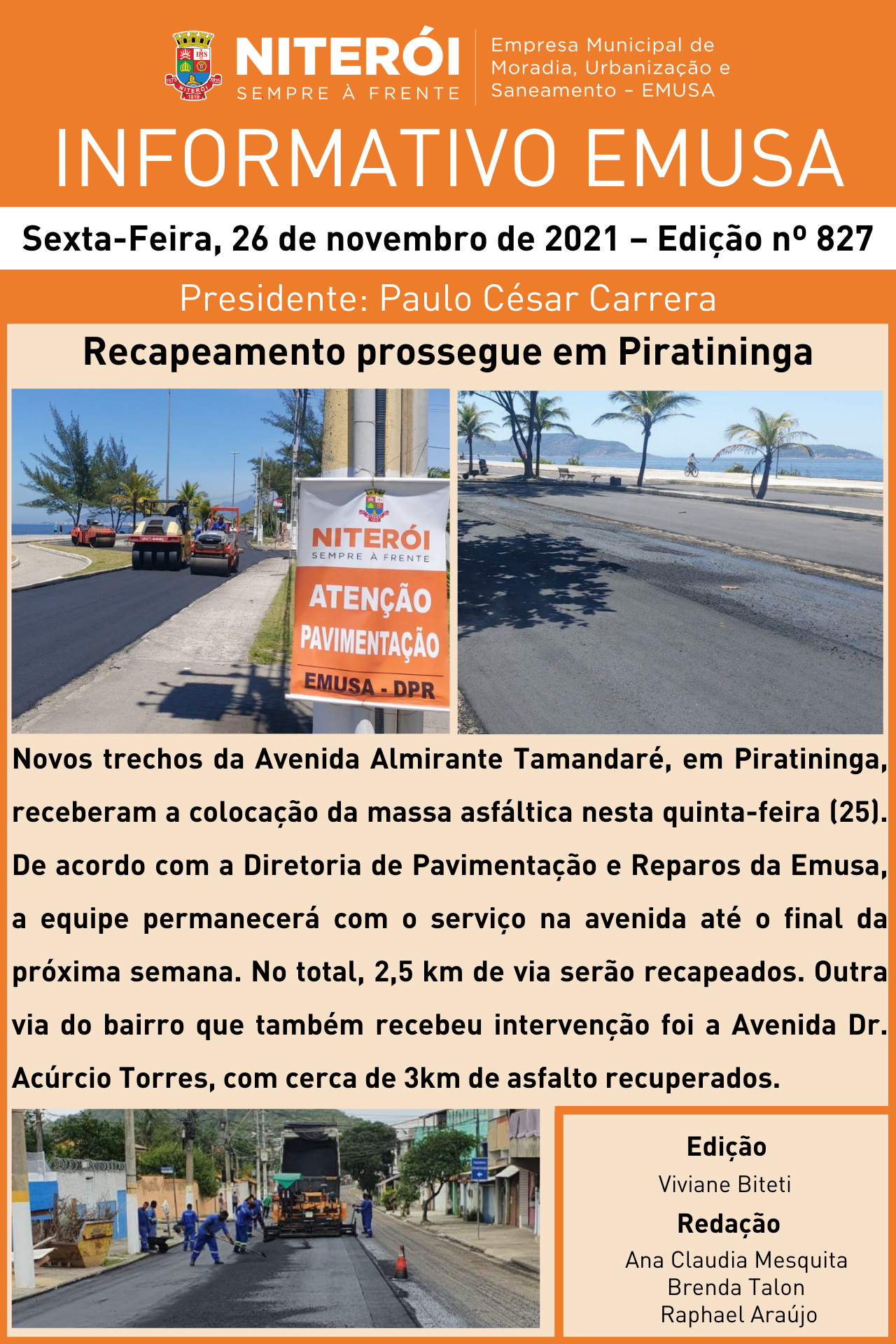 NITERÓI
SEMPRE À FRENTE

Empresa Municipal de
Moradia, Urbanização e
Saneamento - EMUSA

INFORMATIVO EMUSA

Sexta-Feira, 26 de novembro de 2021 – Edição nº 827

Presidente: Paulo César Carrera

Recapeamento prossegue em Piratininga

NITERÓI
SEMPRE À FRENTE
ATENÇÃO
PAVIMENTAÇÃO
EMUSA - DPR

Novos trechos da Avenida Almirante Tamandaré, em Piratininga, receberam a colocação da massa asfáltica nesta quinta-feira (25). De acordo com a Diretoria de Pavimentação e Reparos da Emusa, a equipe permanecerá com o serviço na avenida até o final da próxima semana. No total, 2,5 km de via serão recapeados. Outra via do bairro que também recebeu intervenção foi a Avenida Dr. Acúrcio Torres, com cerca de 3km de asfalto recuperados.

Edição
Viviane Biteti
Redação
Ana Claudia Mesquita
Brenda Talon
Raphael Araújo